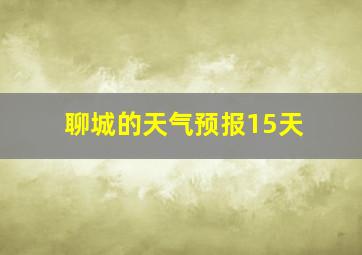 聊城的天气预报15天